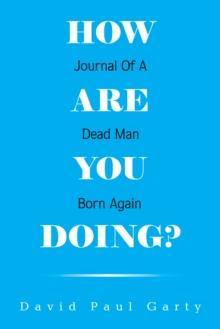 HOW

Journal Of A

ARE

Dead Man

YOU

Born Again

DOING?

David Paul Garty